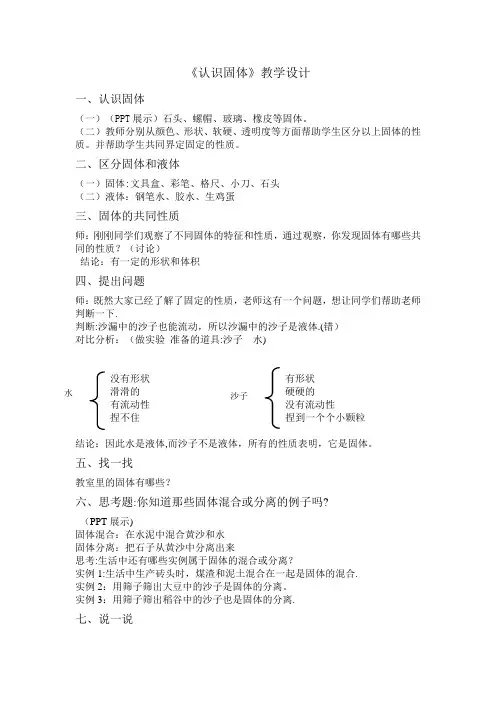 《认识固体》教学设计

一、认识固体

（一）（PPT 展示）石头、螺帽、玻璃、橡皮等固体。
（二）教师分别从颜色、形状、软硬、透明度等方面帮助学生区分以上固体的性质。并帮助学生共同界定固定的性质。

二、区分固体和液体

（一）固体：文具盒、彩笔、格尺、小刀、石头
（二）液体：钢笔水、胶水、生鸡蛋

三、固体的共同性质

师：刚刚同学们观察了不同固体的特征和性质，通过观察，你发现固体有哪些共同的性质？（讨论）
结论：有一定的形状和体积

四、提出问题

师：既然大家已经了解了固定的性质，老师这有一个问题，想让同学们帮助老师判断一下.
判断:沙漏中的沙子也能流动，所以沙漏中的沙子是液体.(错）
对比分析：（做实验 准备的道具:沙子 水)

水 没有形状 滑滑的 有流动性 捏不住

沙子 有形状 硬硬的 没有流动性 捏到一个个小颗粒

结论：因此水是液体,而沙子不是液体，所有的性质表明，它是固体。

五、找一找

教室里的固体有哪些？

六、思考题:你知道那些固体混合或分离的例子吗？

（PPT 展示）
固体混合：在水泥中混合黄沙和水
固体分离：把石子从黄沙中分离出来
思考:生活中还有哪些实例属于固体的混合或分离？
实例 1:生活中生产砖头时，煤渣和泥土混合在一起是固体的混合.
实例 2：用筛子筛出大豆中的沙子是固体的分离。
实例 3：用筛子筛出稻谷中的沙子也是固体的分离.

七、说一说